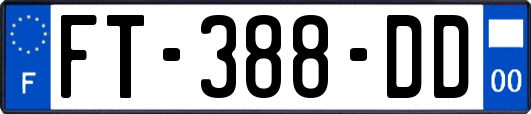 F
FT-388-DD
00